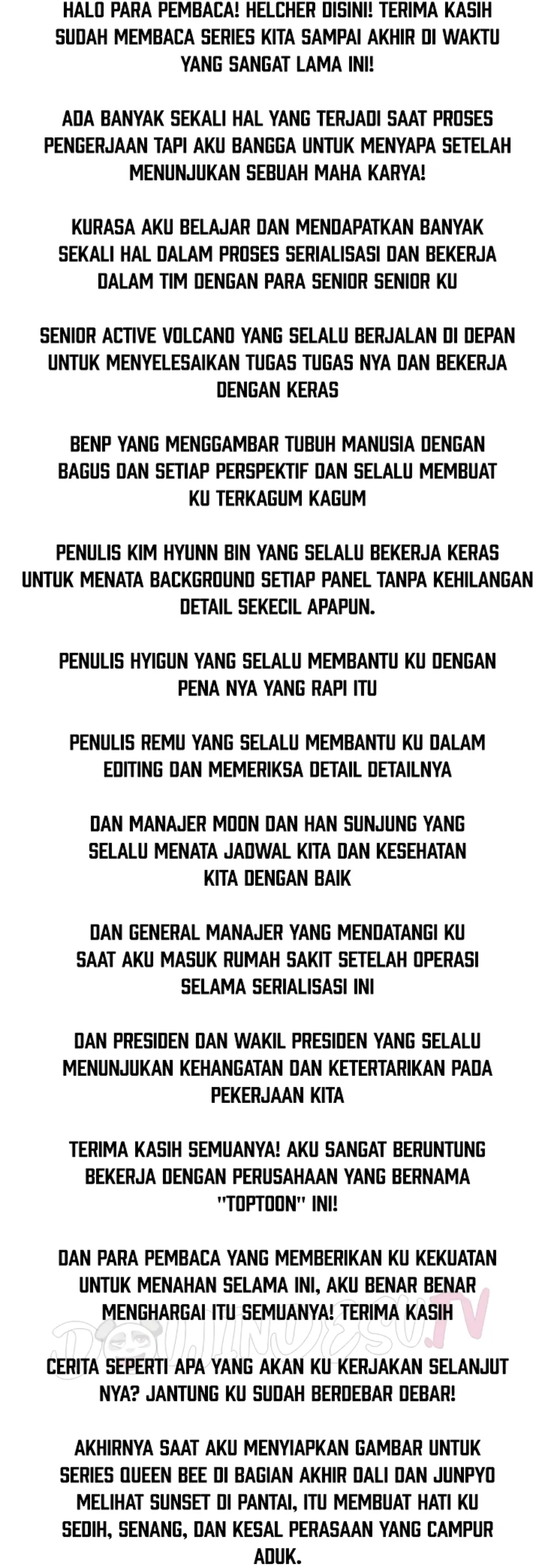 HALO PARA PEMBACA! HELCHER DISINI! TERIMA KASIH SUDAH MEMBACA SERIES KITA SAMPAI AKHIR DI WAKTU YANG SANGAT LAMA INI!

ADA BANYAK SEKALI HAL YANG TERJADI SAAT PROSES PENGERJAAN TAPI AKU BANGGA UNTUK MENYAPA SETELAH MENUNJUKAN SEBUAH MAHA KARYA!

KURASA AKU BELAJAR DAN MENDAPATKAN BANYAK SEKALI HAL DALAM PROSES SERIALISASI DAN BEKERJA DALAM TIM DENGAN PARA SENIOR SENIOR KU

SENIOR ACTIVE VOLCANO YANG SELALU BERJALAN DI DEPAN UNTUK MENYELESAIKAN TUGAS TUGAS NYA DAN BEKERJA DENGAN KERAS

BENP YANG MENGGAMBAR TUBUH MANUSIA DENGAN BAGUS DAN SETIAP PERSPEKTIF DAN SELALU MEMBUAT KU TERKAGUM KAGUM

PENULIS KIM HYUNN BIN YANG SELALU BEKERJA KERAS UNTUK MENATA BACKGROUND SETIAP PANEL TANPA KEHILANGAN DETAIL SEKECIL APAPUN.

PENULIS HYIGUN YANG SELALU MEMBANTU KU DENGAN PENA NYA YANG RAPI ITU

PENULIS REMU YANG SELALU MEMBANTU KU DALAM EDITING DAN MEMERIKSA DETAIL DETAILNYA

DAN MANAJER MOON DAN HAN SUNJUNG YANG SELALU MENATA JADWAL KITA DAN KESEHATAN KITA DENGAN BAIK

DAN GENERAL MANAJER YANG MENDATANGI KU SAAT AKU MASUK RUMAH SAKIT SETELAH OPERASI SELAMA SERIALISASI INI

DAN PRESIDEN DAN WAKIL PRESIDEN YANG SELALU MENUNJUKAN KEHANGATAN DAN KETERTARIKAN PADA PEKERJAAN KITA

TERIMA KASIH SEMUANYA! AKU SANGAT BERUNTUNG BEKERJA DENGAN PERUSAHAAN YANG BERNAMA "TOPTOON" INI!

DAN PARA PEMBACA YANG MEMBERIKAN KU KEKUATAN UNTUK MENAHAN SELAMA INI, AKU BENAR BENAR MENGHARGAI ITU SEMUANYA! TERIMA KASIH

DOUJINDESU.TV

CERITA SEPERTI APA YANG AKAN KU KERJAKAN SELANJUT NYA? JANTUNG KU SUDAH BERDEBAR DEBAR!

AKHIRNYA SAAT AKU MENYIAPKAN GAMBAR UNTUK SERIES QUEEN BEE DI BAGIAN AKHIR DALI DAN JUNPYO MELIHAT SUNSET DI PANTAI, ITU MEMBUAT HATI KU SEDIH, SENANG, DAN KESAL PERASAAN YANG CAMPUR ADUK.